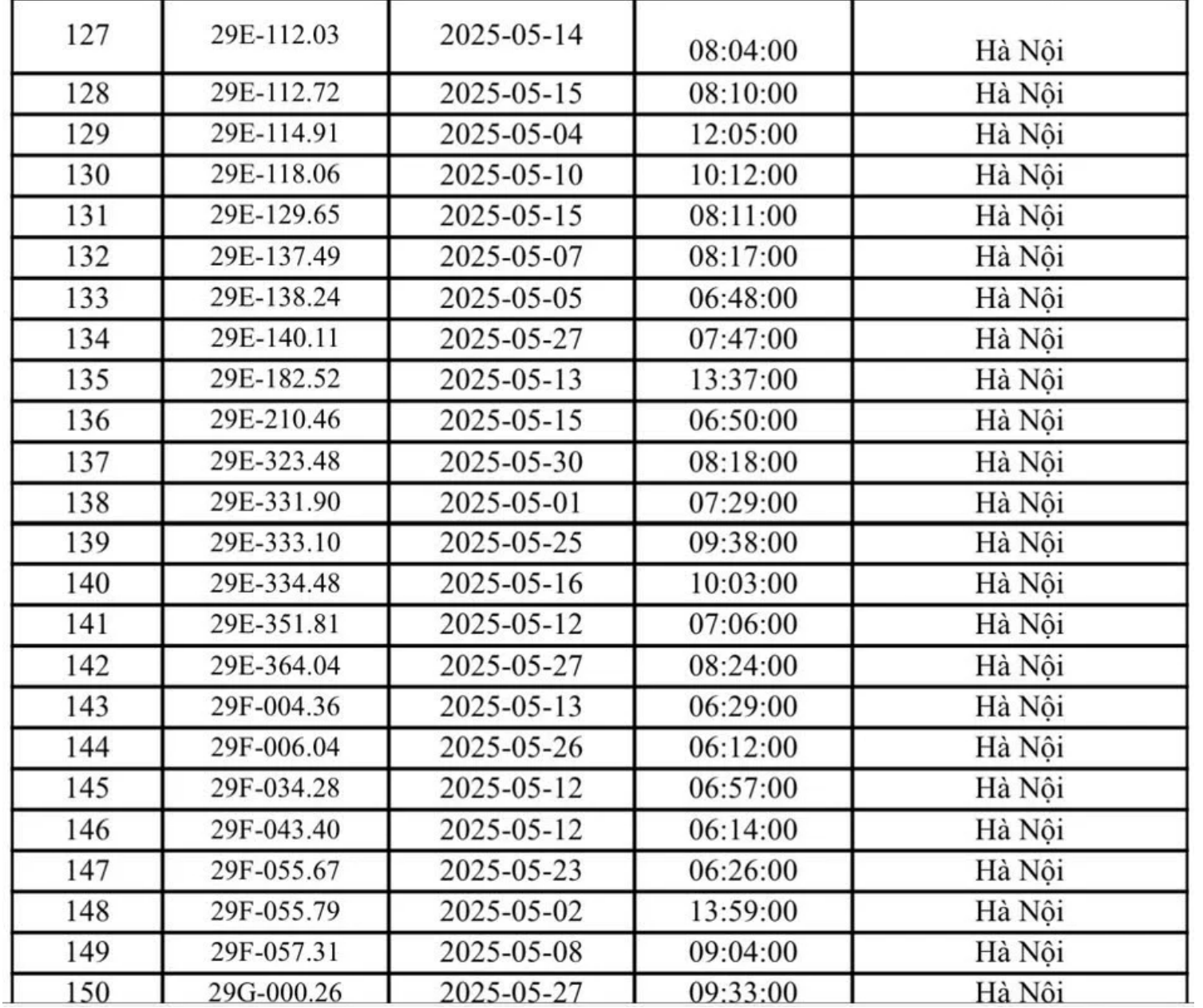 | 127 | 29E-112.03 | 2025-05-14 | 08:04:00 | Hà Nội |
|---|---|---|---|---|
| 128 | 29E-112.72 | 2025-05-15 | 08:10:00 | Hà Nội |
| 129 | 29E-114.91 | 2025-05-04 | 12:05:00 | Hà Nội |
| 130 | 29E-118.06 | 2025-05-10 | 10:12:00 | Hà Nội |
| 131 | 29E-129.65 | 2025-05-15 | 08:11:00 | Hà Nội |
| 132 | 29E-137.49 | 2025-05-07 | 08:17:00 | Hà Nội |
| 133 | 29E-138.24 | 2025-05-05 | 06:48:00 | Hà Nội |
| 134 | 29E-140.11 | 2025-05-27 | 07:47:00 | Hà Nội |
| 135 | 29E-182.52 | 2025-05-13 | 13:37:00 | Hà Nội |
| 136 | 29E-210.46 | 2025-05-15 | 06:50:00 | Hà Nội |
| 137 | 29E-323.48 | 2025-05-30 | 08:18:00 | Hà Nội |
| 138 | 29E-331.90 | 2025-05-01 | 07:29:00 | Hà Nội |
| 139 | 29E-333.10 | 2025-05-25 | 09:38:00 | Hà Nội |
| 140 | 29E-334.48 | 2025-05-16 | 10:03:00 | Hà Nội |
| 141 | 29E-351.81 | 2025-05-12 | 07:06:00 | Hà Nội |
| 142 | 29E-364.04 | 2025-05-27 | 08:24:00 | Hà Nội |
| 143 | 29F-004.36 | 2025-05-13 | 06:29:00 | Hà Nội |
| 144 | 29F-006.04 | 2025-05-26 | 06:12:00 | Hà Nội |
| 145 | 29F-034.28 | 2025-05-12 | 06:57:00 | Hà Nội |
| 146 | 29F-043.40 | 2025-05-12 | 06:14:00 | Hà Nội |
| 147 | 29F-055.67 | 2025-05-23 | 06:26:00 | Hà Nội |
| 148 | 29F-055.79 | 2025-05-02 | 13:59:00 | Hà Nội |
| 149 | 29F-057.31 | 2025-05-08 | 09:04:00 | Hà Nội |
| 150 | 29G-000.26 | 2025-05-27 | 09:33:00 | Hà Nội |